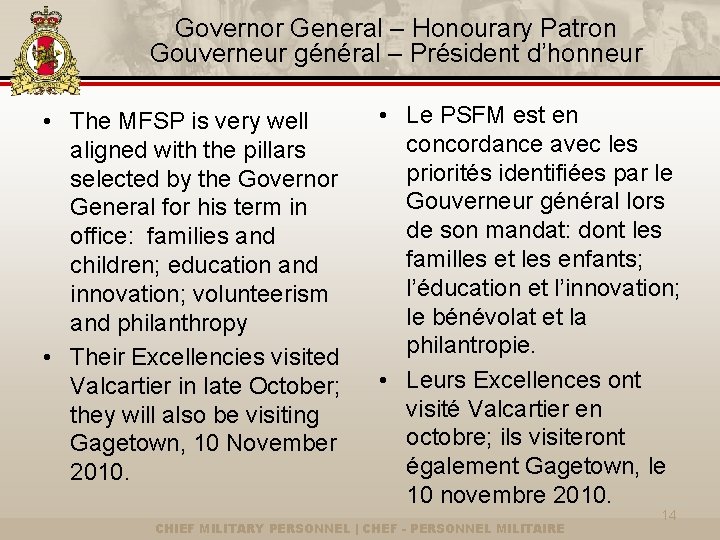 Governor General – Honourary Patron
Gouverneur général – Président d'honneur

• The MFSP is very well aligned with the pillars selected by the Governor General for his term in office: families and children; education and innovation; volunteerism and philanthropy
• Their Excellencies visited Valcartier in late October; they will also be visiting Gagetown, 10 November 2010.

• Le PSFM est en concordance avec les priorités identifiées par le Gouverneur général lors de son mandat: dont les familles et les enfants; l'éducation et l'innovation; le bénévolat et la philantropie.
• Leurs Excellences ont visité Valcartier en octobre; ils visiteront également Gagetown, le 10 novembre 2010.

14

CHIEF MILITARY PERSONNEL | CHEF - PERSONNEL MILITAIRE